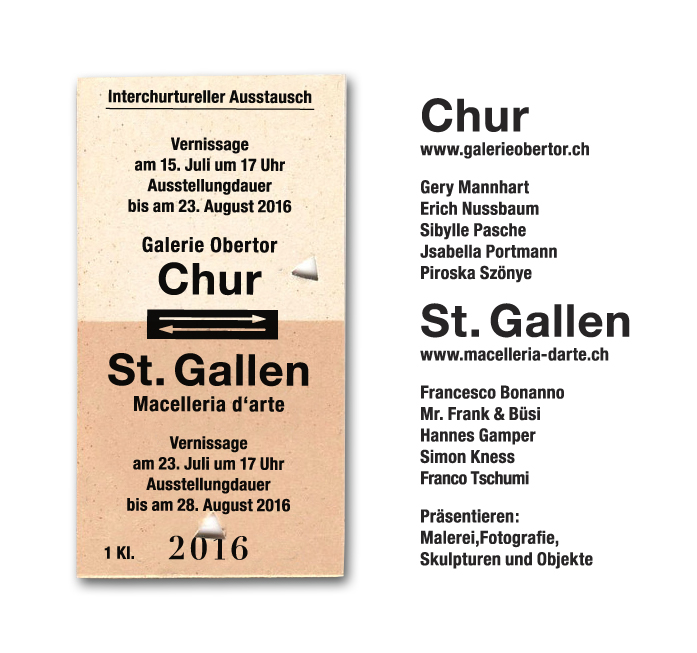 Interchurtureller Ausstausch

Vernissage
am 15. Juli um 17 Uhr
Ausstellungdauer
bis am 23. August 2016

Galerie Obertor
Chur

St. Gallen
Macelleria d'arte

Vernissage
am 23. Juli um 17 Uhr
Ausstellungdauer
bis am 28. August 2016

1 Kl. 2016

Chur
www.galerieobertor.ch

Gery Mannhart
Erich Nussbaum
Sibylle Pasche
Jsabella Portmann
Piroska Szönye

St. Gallen
www.macelleria-darte.ch

Francesco Bonanno
Mr. Frank & Büsi
Hannes Gamper
Simon Kness
Franco Tschumi

Präsentieren:
Malerei,Fotografie,
Skulpturen und Objekte